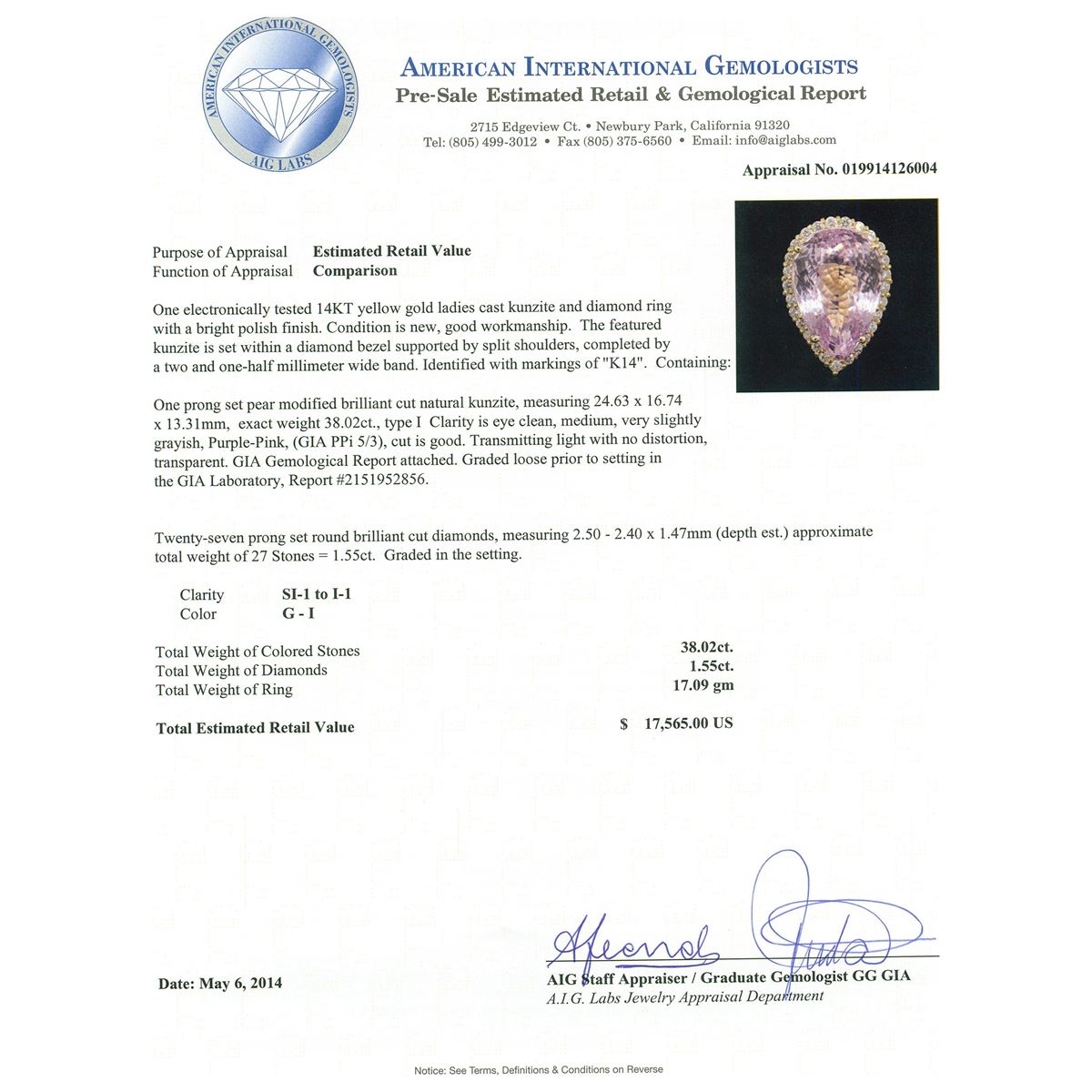 AMERICAN INTERNATIONAL GEMOLOGISTS
AIG LABS

AMERICAN INTERNATIONAL GEMOLOGISTS
Pre-Sale Estimated Retail & Gemological Report

2715 Edgeview Ct. • Newbury Park, California 91320
Tel: (805) 499-3012 • Fax (805) 375-6560 • Email: info@aiglabs.com

Appraisal No. 019914126004

Purpose of Appraisal Estimated Retail Value
Function of Appraisal Comparison

One electronically tested 14KT yellow gold ladies cast kunzite and diamond ring with a bright polish finish. Condition is new, good workmanship. The featured kunzite is set within a diamond bezel supported by split shoulders, completed by a two and one-half millimeter wide band. Identified with markings of "K14". Containing:

One prong set pear modified brilliant cut natural kunzite, measuring 24.63 x 16.74 x 13.31mm, exact weight 38.02ct., type I Clarity is eye clean, medium, very slightly grayish, Purple-Pink, (GIA PPi 5/3), cut is good. Transmitting light with no distortion, transparent. GIA Gemological Report attached. Graded loose prior to setting in the GIA Laboratory, Report #2151952856.

Twenty-seven prong set round brilliant cut diamonds, measuring 2.50 - 2.40 x 1.47mm (depth est.) approximate total weight of 27 Stones = 1.55ct. Graded in the setting.

Clarity SI-1 to I-1
Color G - I

Total Weight of Colored Stones 38.02ct.
Total Weight of Diamonds 1.55ct.
Total Weight of Ring 17.09 gm

Total Estimated Retail Value $ 17,565.00 US

Date: May 6, 2014

AIG Staff Appraiser / Graduate Gemologist GG GIA
A.I.G. Labs Jewelry Appraisal Department

Notice: See Terms, Definitions & Conditions on Reverse